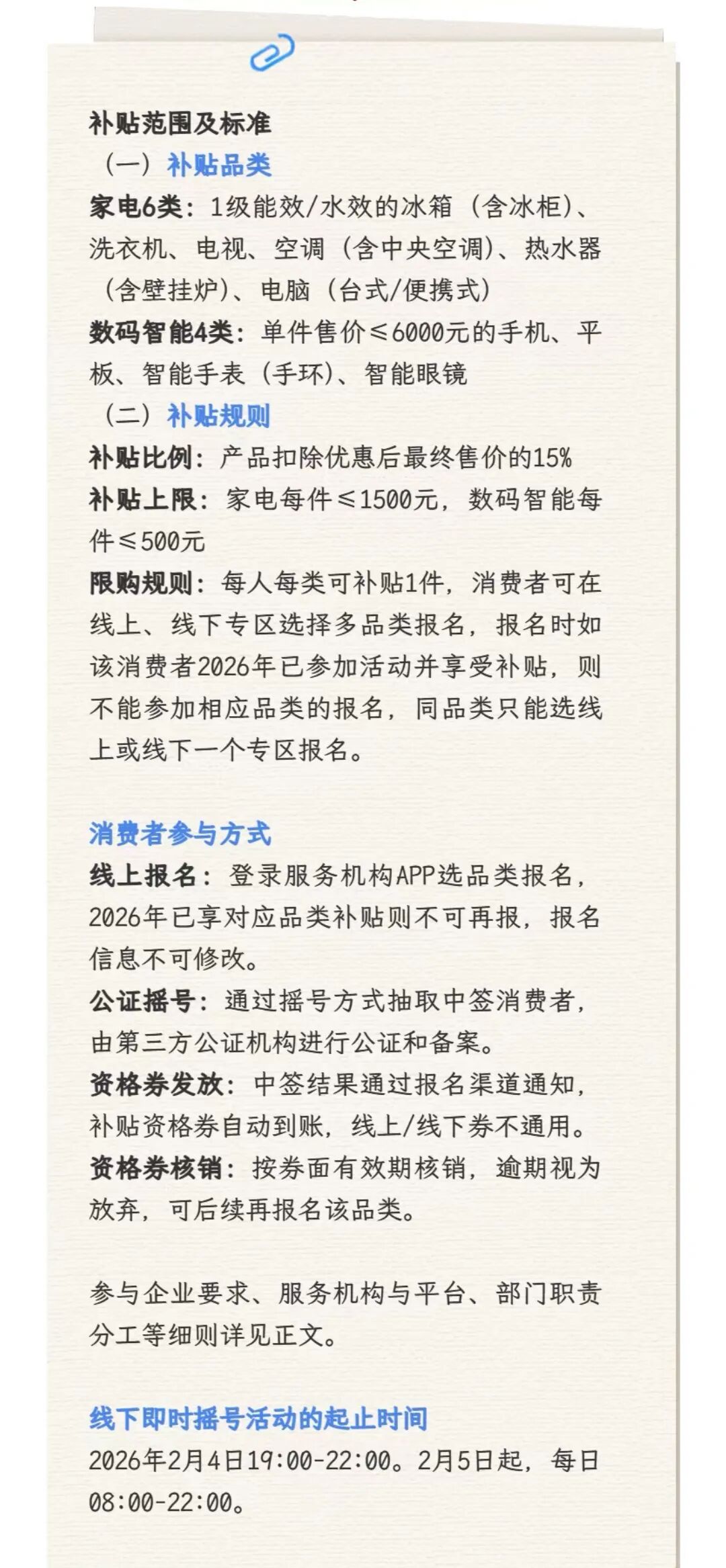 补贴范围及标准

（一）补贴品类

家电6类：1级能效/水效的冰箱（含冰柜）、洗衣机、电视、空调（含中央空调）、热水器（含壁挂炉）、电脑（台式/便携式）

数码智能4类：单件售价≤6000元的手机、平板、智能手表（手环）、智能眼镜

（二）补贴规则

补贴比例：产品扣除优惠后最终售价的15%

补贴上限：家电每件≤1500元，数码智能每件≤500元

限购规则：每人每类可补贴1件，消费者可在线上、线下专区选择多品类报名，报名时如该消费者2026年已参加活动并享受补贴，则不能参加相应品类的报名，同品类只能选线上或线下一个专区报名。

消费者参与方式

线上报名：登录服务机构APP选品类报名，2026年已享对应品类补贴则不可再报，报名信息不可修改。

公证摇号：通过摇号方式抽取中签消费者，由第三方公证机构进行公证和备案。

资格券发放：中签结果通过报名渠道通知，补贴资格券自动到账，线上/线下券不通用。

资格券核销：按券面有效期核销，逾期视为放弃，可后续再报名该品类。

参与企业要求、服务机构与平台、部门职责分工等细则详见正文。

线下即时摇号活动的起止时间

2026年2月4日19:00-22:00。2月5日起，每日08:00-22:00。